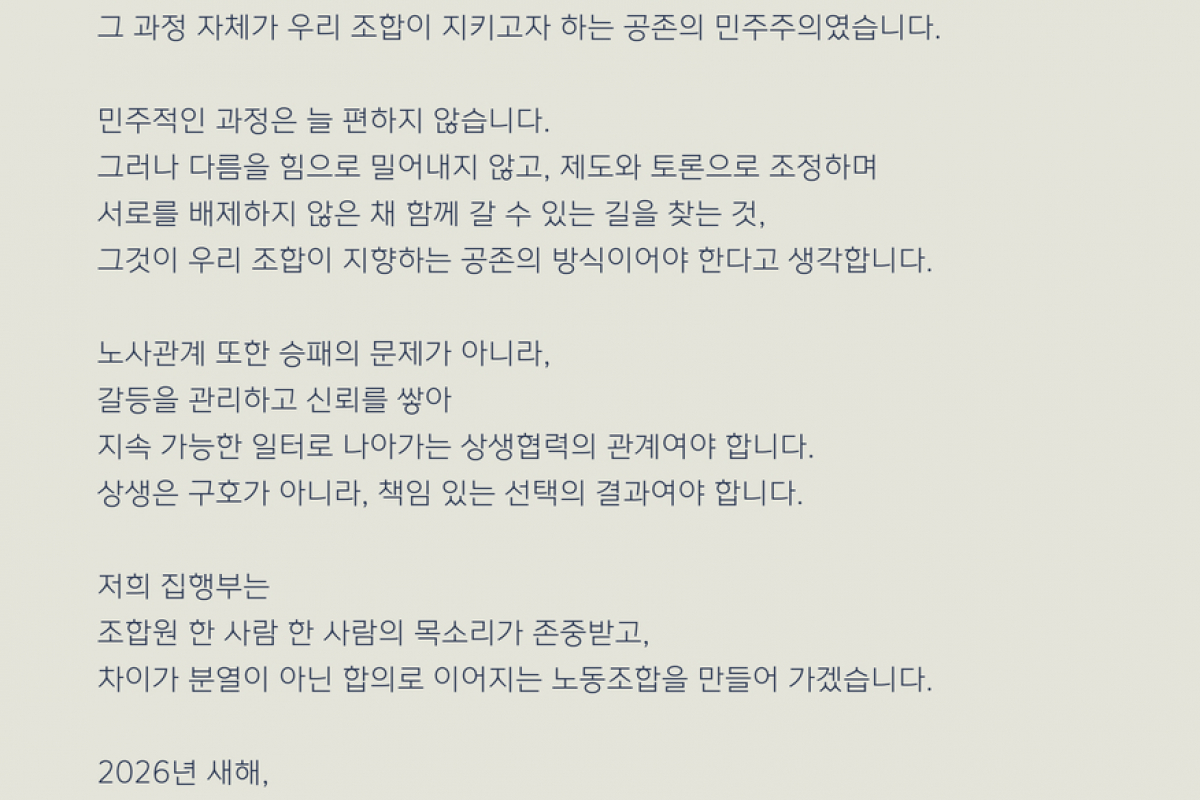 그 과정 자체가 우리 조합이 지키고자 하는 공존의 민주주의였습니다.

민주적인 과정은 늘 편하지 않습니다.
그러나 다름을 힘으로 밀어내지 않고, 제도와 토론으로 조정하며
서로를 배제하지 않은 채 함께 갈 수 있는 길을 찾는 것,
그것이 우리 조합이 지향하는 공존의 방식이어야 한다고 생각합니다.

노사관계 또한 승패의 문제가 아니라,
갈등을 관리하고 신뢰를 쌓아
지속 가능한 일터로 나아가는 상생협력의 관계여야 합니다.
상생은 구호가 아니라, 책임 있는 선택의 결과여야 합니다.

저희 집행부는
조합원 한 사람 한 사람의 목소리가 존중받고,
차이가 분열이 아닌 합의로 이어지는 노동조합을 만들어 가겠습니다.

2026년 새해,